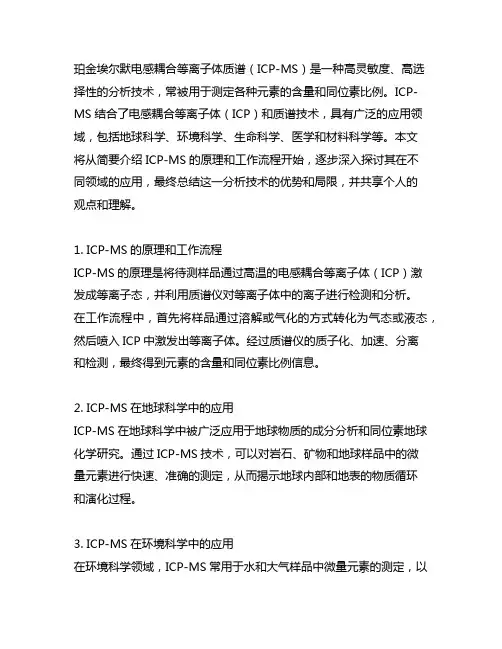 珀金埃尔默电感耦合等离子体质谱（ICP-MS）是一种高灵敏度、高选择性的分析技术，常被用于测定各种元素的含量和同位素比例。ICP-MS 结合了电感耦合等离子体（ICP）和质谱技术，具有广泛的应用领域，包括地球科学、环境科学、生命科学、医学和材料科学等。本文将从简要介绍 ICP-MS 的原理和工作流程开始，逐步深入探讨其在不同领域的应用，最终总结这一分析技术的优势和局限，并共享个人的观点和理解。

1. ICP-MS 的原理和工作流程
ICP-MS 的原理是将待测样品通过高温的电感耦合等离子体（ICP）激发成等离子态，并利用质谱仪对等离子体中的离子进行检测和分析。在工作流程中，首先将样品通过溶解或气化的方式转化为气态或液态，然后喷入 ICP 中激发出等离子体。经过质谱仪的质子化、加速、分离和检测，最终得到元素的含量和同位素比例信息。

2. ICP-MS 在地球科学中的应用
ICP-MS 在地球科学中被广泛应用于地球物质的成分分析和同位素地球化学研究。通过 ICP-MS 技术，可以对岩石、矿物和地球样品中的微量元素进行快速、准确的测定，从而揭示地球内部和地表的物质循环和演化过程。

3. ICP-MS 在环境科学中的应用
在环境科学领域，ICP-MS 常用于水和大气样品中微量元素的测定，以